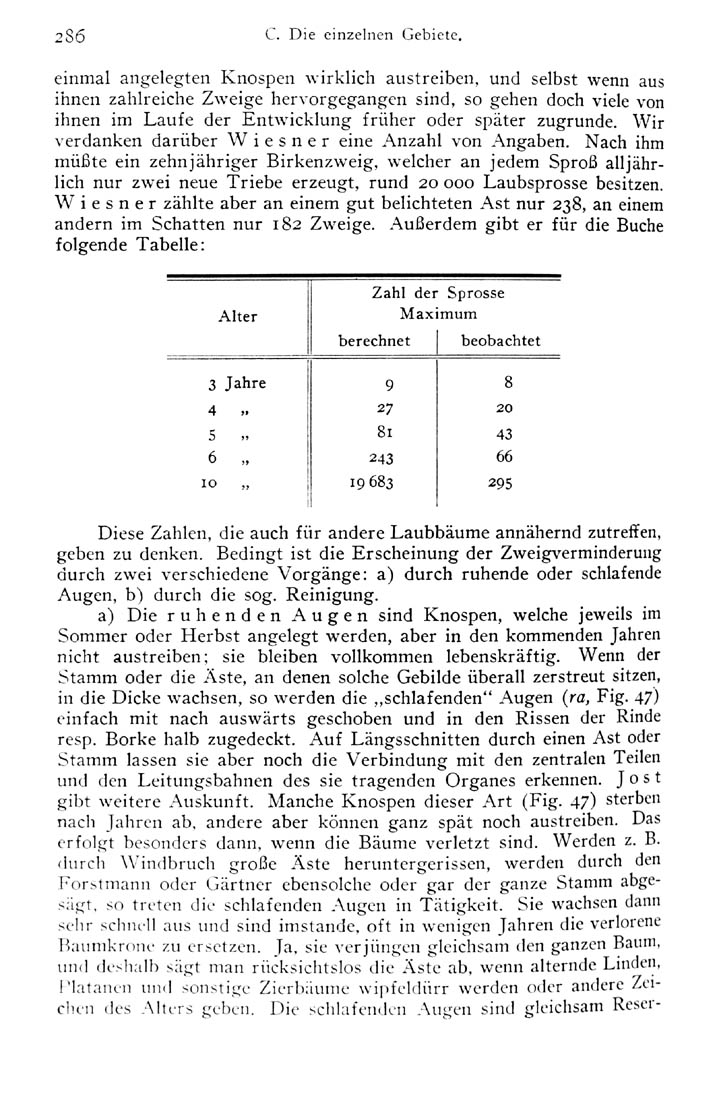 286 C. Die einzelnen Gebiete.

einmal angelegten Knospen wirklich austreiben, und selbst wenn aus ihnen zahlreiche Zweige hervorgegangen sind, so gehen doch viele von ihnen im Laufe der Entwicklung früher oder später zugrunde. Wir verdanken darüber Wiesner eine Anzahl von Angaben. Nach ihm müßte ein zehnjähriger Birkenzweig, welcher an jedem Sproß alljährlich nur zwei neue Triebe erzeugt, rund 20 000 Laubsprosse besitzen. Wiesner zählte aber an einem gut belichteten Ast nur 238, an einem andern im Schatten nur 182 Zweige. Außerdem gibt er für die Buche folgende Tabelle:

| Alter | Zahl der Sprosse Maximum berechnet | Zahl der Sprosse Maximum beobachtet |
|---|---|---|
| 3 Jahre | 9 | 8 |
| 4 „ | 27 | 20 |
| 5 „ | 81 | 43 |
| 6 „ | 243 | 66 |
| 10 „ | 19 683 | 295 |

Diese Zahlen, die auch für andere Laubbäume annähernd zutreffen, geben zu denken. Bedingt ist die Erscheinung der Zweigverminderung durch zwei verschiedene Vorgänge: a) durch ruhende oder schlafende Augen, b) durch die sog. Reinigung.

a) Die ruhenden Augen sind Knospen, welche jeweils im Sommer oder Herbst angelegt werden, aber in den kommenden Jahren nicht austreiben; sie bleiben vollkommen lebenskräftig. Wenn der Stamm oder die Äste, an denen solche Gebilde überall zerstreut sitzen, in die Dicke wachsen, so werden die „schlafenden" Augen (ra, Fig. 47) einfach mit nach auswärts geschoben und in den Rissen der Rinde resp. Borke halb zugedeckt. Auf Längsschnitten durch einen Ast oder Stamm lassen sie aber noch die Verbindung mit den zentralen Teilen und den Leitungsbahnen des sie tragenden Organes erkennen. Jost gibt weitere Auskunft. Manche Knospen dieser Art (Fig. 47) sterben nach Jahren ab, andere aber können ganz spät noch austreiben. Das erfolgt besonders dann, wenn die Bäume verletzt sind. Werden z. B. durch Windbruch große Äste heruntergerissen, werden durch den Forstmann oder Gärtner ebensolche oder gar der ganze Stamm abgesägt, so treten die schlafenden Augen in Tätigkeit. Sie wachsen dann sehr schnell aus und sind imstande, oft in wenigen Jahren die verlorene Baumkrone zu ersetzen. Ja, sie verjüngen gleichsam den ganzen Baum, und deshalb sägt man rücksichtslos die Äste ab, wenn alternde Linden, Platanen und sonstige Zierbäume wipfeldürr werden oder andere Zeichen des Alters geben. Die schlafenden Augen sind gleichsam Reser-